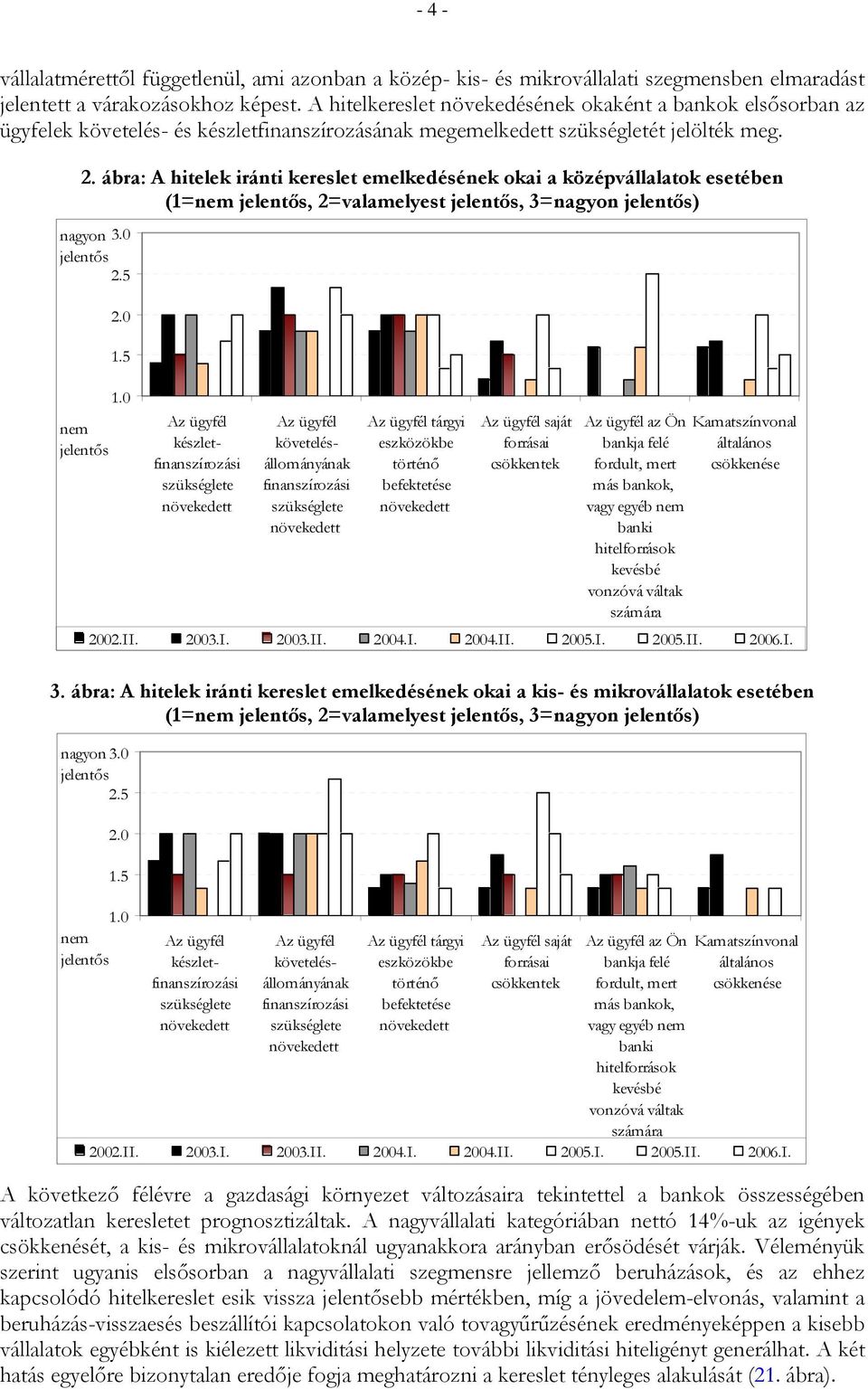 - 4 -

vállalatmérettől függetlenül, ami azonban a közép- kis- és mikrovállalati szegmensben elmaradást jelentett a várakozásokhoz képest. A hitelkereslet növekedésének okaként a bankok elsősorban az ügyfelek követelés- és készletfinanszírozásának megemelkedett szükségletét jelölték meg.

2. ábra: A hitelek iránti kereslet emelkedésének okai a középvállalatok esetében (1=nem jelentős, 2=valamelyest jelentős, 3=nagyon jelentős)

nagyon jelentős 3.0
2.5
2.0
1.5
1.0
nem jelentős

Az ügyfél készlet-finanszírozási szükséglete növekedett
Az ügyfél követelés-állományának finanszírozási szükséglete növekedett
Az ügyfél tárgyi eszközökbe történő befektetése növekedett
Az ügyfél saját forrásai csökkentek
Az ügyfél az Ön bankja felé fordult, mert más bankok, vagy egyéb nem banki hitelforrások kevésbé vonzóvá váltak számára
Kamatszínvonal általános csökkenése

2002.II. 2003.I. 2003.II. 2004.I. 2004.II. 2005.I. 2005.II. 2006.I.

3. ábra: A hitelek iránti kereslet emelkedésének okai a kis- és mikrovállalatok esetében (1=nem jelentős, 2=valamelyest jelentős, 3=nagyon jelentős)

nagyon jelentős 3.0
2.5
2.0
1.5
1.0
nem jelentős

Az ügyfél készlet-finanszírozási szükséglete növekedett
Az ügyfél követelés-állományának finanszírozási szükséglete növekedett
Az ügyfél tárgyi eszközökbe történő befektetése növekedett
Az ügyfél saját forrásai csökkentek
Az ügyfél az Ön bankja felé fordult, mert más bankok, vagy egyéb nem banki hitelforrások kevésbé vonzóvá váltak számára
Kamatszínvonal általános csökkenése

2002.II. 2003.I. 2003.II. 2004.I. 2004.II. 2005.I. 2005.II. 2006.I.

A következő félévre a gazdasági környezet változásaira tekintettel a bankok összességében változatlan keresletet prognosztizáltak. A nagyvállalati kategóriában nettó 14%-uk az igények csökkenését, a kis- és mikrovállalatoknál ugyanakkora arányban erősödését várják. Véleményük szerint ugyanis elsősorban a nagyvállalati szegmensre jellemző beruházások, és az ehhez kapcsolódó hitelkereslet esik vissza jelentősebb mértékben, míg a jövedelem-elvonás, valamint a beruházás-visszaesés beszállítói kapcsolatokon való tovagyűrűzésének eredményeképpen a kisebb vállalatok egyébként is kiélezett likviditási helyzete további likviditási hiteligényt generálhat. A két hatás egyelőre bizonytalan eredője fogja meghatározni a kereslet tényleges alakulását (21. ábra).